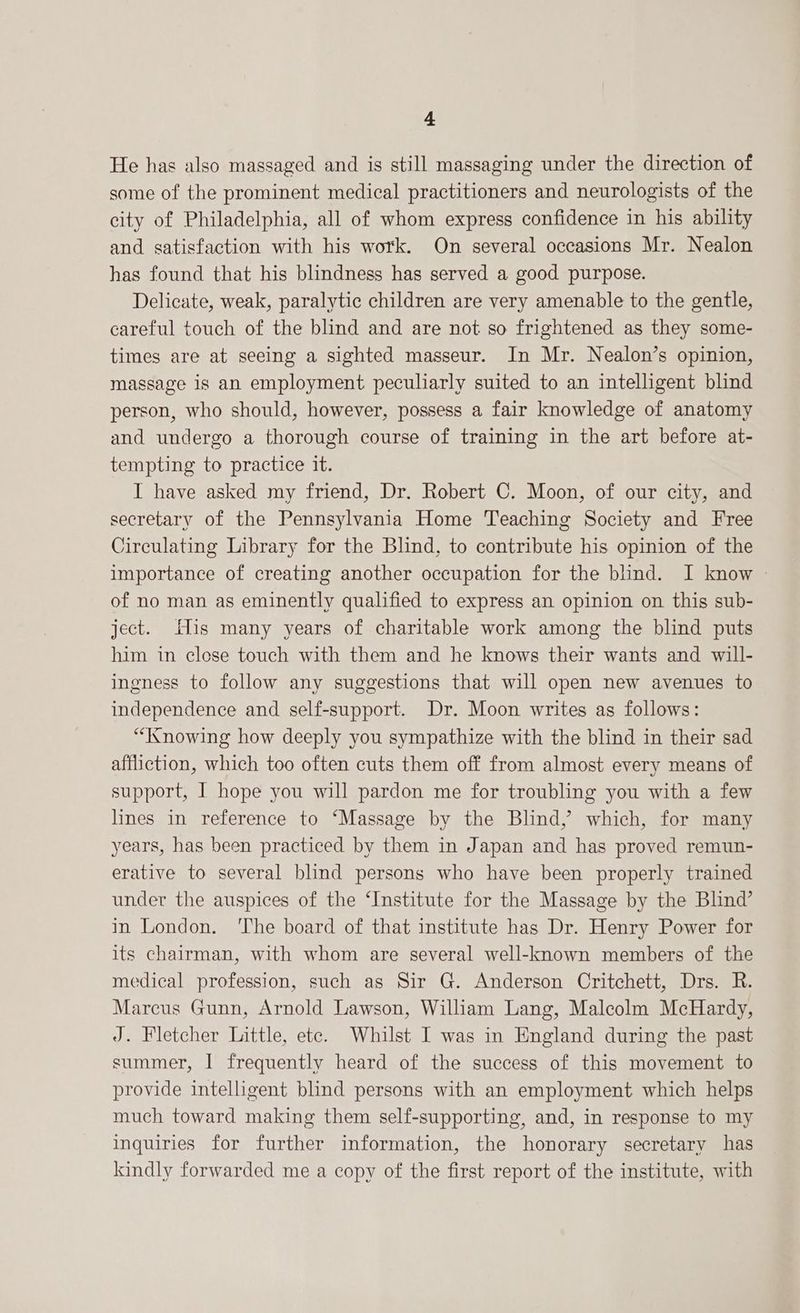 4

He has also massaged and is still massaging under the direction of some of the prominent medical practitioners and neurologists of the city of Philadelphia, all of whom express confidence in his ability and satisfaction with his work. On several occasions Mr. Nealon has found that his blindness has served a good purpose.

Delicate, weak, paralytic children are very amenable to the gentle, careful touch of the blind and are not so frightened as they sometimes are at seeing a sighted masseur. In Mr. Nealon's opinion, massage is an employment peculiarly suited to an intelligent blind person, who should, however, possess a fair knowledge of anatomy and undergo a thorough course of training in the art before attempting to practice it.

I have asked my friend, Dr. Robert C. Moon, of our city, and secretary of the Pennsylvania Home Teaching Society and Free Circulating Library for the Blind, to contribute his opinion of the importance of creating another occupation for the blind. I know of no man as eminently qualified to express an opinion on this subject. His many years of charitable work among the blind puts him in close touch with them and he knows their wants and willingness to follow any suggestions that will open new avenues to independence and self-support. Dr. Moon writes as follows:

"Knowing how deeply you sympathize with the blind in their sad affliction, which too often cuts them off from almost every means of support, I hope you will pardon me for troubling you with a few lines in reference to 'Massage by the Blind,' which, for many years, has been practiced by them in Japan and has proved remunerative to several blind persons who have been properly trained under the auspices of the 'Institute for the Massage by the Blind' in London. The board of that institute has Dr. Henry Power for its chairman, with whom are several well-known members of the medical profession, such as Sir G. Anderson Critchett, Drs. R. Marcus Gunn, Arnold Lawson, William Lang, Malcolm McHardy, J. Fletcher Little, etc. Whilst I was in England during the past summer, I frequently heard of the success of this movement to provide intelligent blind persons with an employment which helps much toward making them self-supporting, and, in response to my inquiries for further information, the honorary secretary has kindly forwarded me a copy of the first report of the institute, with